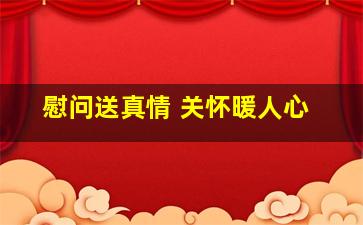 慰问送真情 关怀暖人心